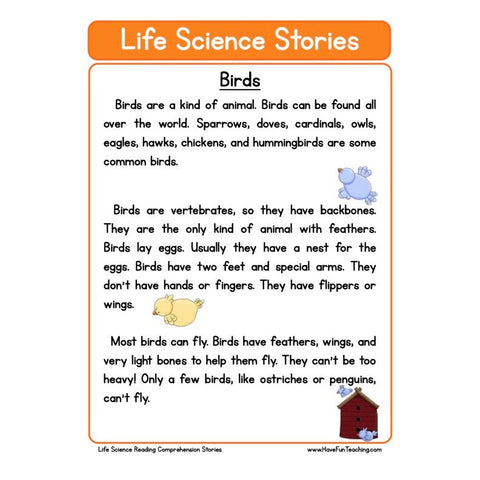 Life Science Stories

Birds

Birds are a kind of animal. Birds can be found all over the world. Sparrows, doves, cardinals, owls, eagles, hawks, chickens, and hummingbirds are some common birds.

Birds are vertebrates, so they have backbones. They are the only kind of animal with feathers. Birds lay eggs. Usually they have a nest for the eggs. Birds have two feet and special arms. They don't have hands or fingers. They have flippers or wings.

Most birds can fly. Birds have feathers, wings, and very light bones to help them fly. They can't be too heavy! Only a few birds, like ostriches or penguins, can't fly.

Life Science Reading Comprehension Stories

www.HaveFunTeaching.com